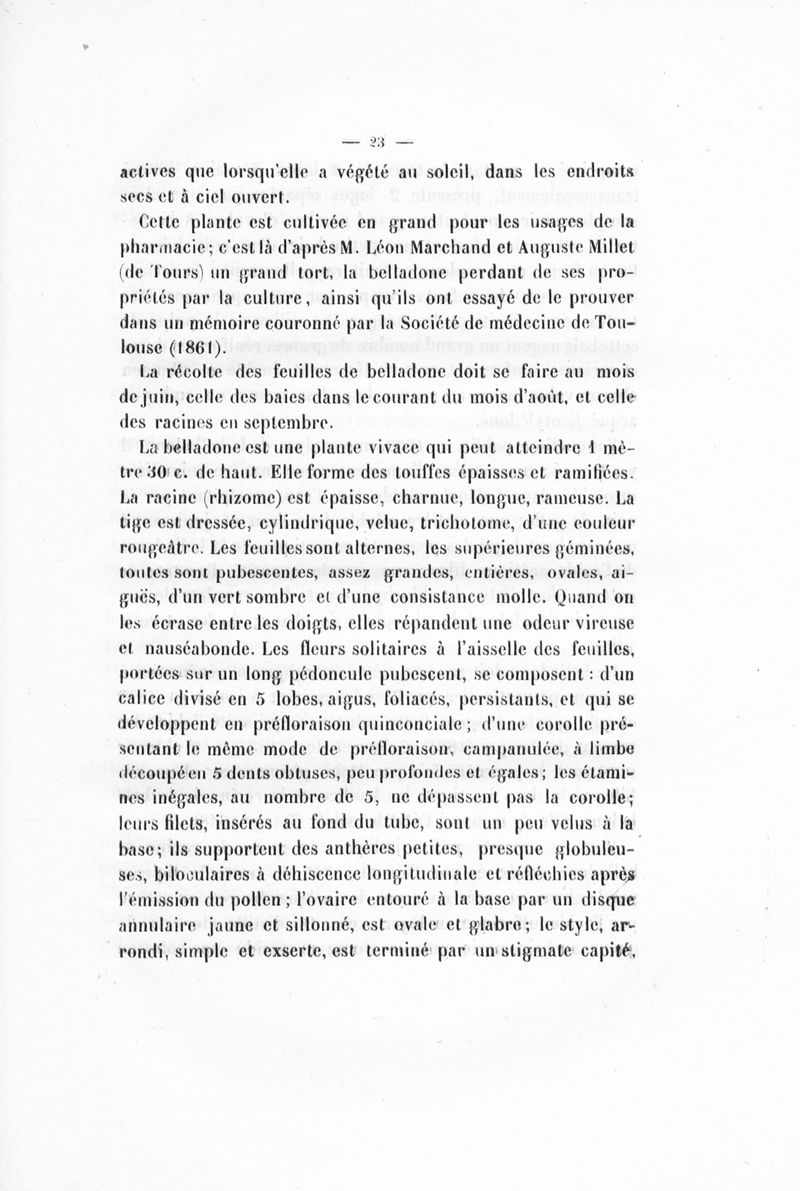 — 23 —

actives que lorsqu'elle a végété au soleil, dans les endroits secs et à ciel ouvert.

Cette plante est cultivée en grand pour les usages de la pharmacie; c'est là d'après M. Léon Marchand et Auguste Millet (de Tours) un grand tort, la belladone perdant de ses propriétés par la culture, ainsi qu'ils ont essayé de le prouver dans un mémoire couronné par la Société de médecine de Toulouse (1861).

La récolte des feuilles de belladone doit se faire au mois de juin, celle des baies dans le courant du mois d'août, et celle des racines en septembre.

La belladone est une plante vivace qui peut atteindre 1 mètre 30 c. de haut. Elle forme des touffes épaisses et ramifiées. La racine (rhizome) est épaisse, charnue, longue, rameuse. La tige est dressée, cylindrique, velue, trichotome, d'une couleur rougeâtre. Les feuilles sont alternes, les supérieures géminées, toutes sont pubescentes, assez grandes, entières, ovales, aiguës, d'un vert sombre et d'une consistance molle. Quand on les écrase entre les doigts, elles répandent une odeur vireuse et nauséabonde. Les fleurs solitaires à l'aisselle des feuilles, portées sur un long pédoncule pubescent, se composent : d'un calice divisé en 5 lobes, aigus, foliacés, persistants, et qui se développent en préfloraison quinconciale; d'une corolle présentant le même mode de préfloraison, campanulée, à limbe découpé en 5 dents obtuses, peu profondes et égales; les étamines inégales, au nombre de 5, ne dépassent pas la corolle; leurs filets, insérés au fond du tube, sont un peu velus à la base; ils supportent des anthères petites, presque globuleuses, biloculaires à déhiscence longitudinale et réfléchies après l'émission du pollen; l'ovaire entouré à la base par un disque annulaire jaune et sillonné, est ovale et glabre; le style, arrondi, simple et exserte, est terminé par un stigmate capité,